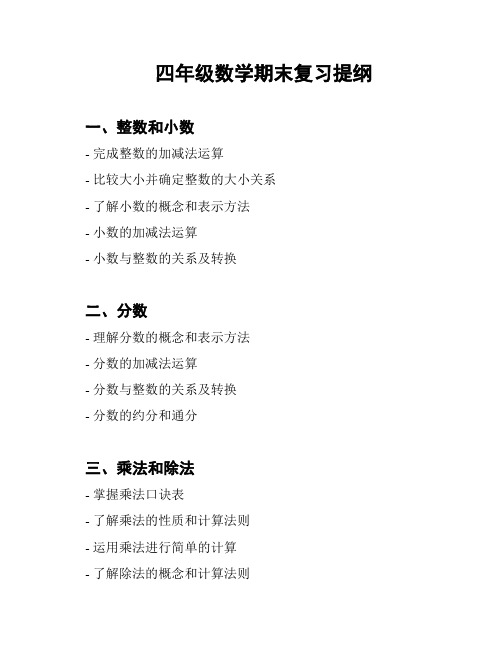 四年级数学期末复习提纲

一、整数和小数

- 完成整数的加减法运算

- 比较大小并确定整数的大小关系

- 了解小数的概念和表示方法

- 小数的加减法运算

- 小数与整数的关系及转换

二、分数

- 理解分数的概念和表示方法

- 分数的加减法运算

- 分数与整数的关系及转换

- 分数的约分和通分

三、乘法和除法

- 掌握乘法口诀表

- 了解乘法的性质和计算法则

- 运用乘法进行简单的计算

- 了解除法的概念和计算法则